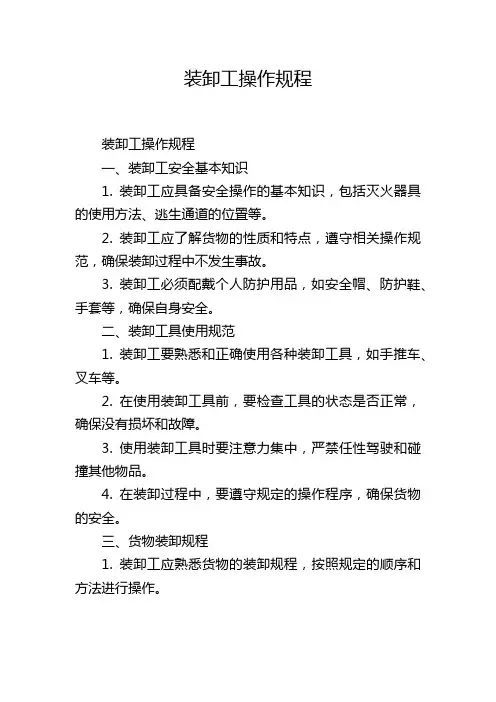 装卸工操作规程

装卸工操作规程

一、装卸工安全基本知识

1. 装卸工应具备安全操作的基本知识，包括灭火器具的使用方法、逃生通道的位置等。

2. 装卸工应了解货物的性质和特点，遵守相关操作规范，确保装卸过程中不发生事故。

3. 装卸工必须配戴个人防护用品，如安全帽、防护鞋、手套等，确保自身安全。

二、装卸工具使用规范

1. 装卸工要熟悉和正确使用各种装卸工具，如手推车、叉车等。

2. 在使用装卸工具前，要检查工具的状态是否正常，确保没有损坏和故障。

3. 使用装卸工具时要注意力集中，严禁任性驾驶和碰撞其他物品。

4. 在装卸过程中，要遵守规定的操作程序，确保货物的安全。

三、货物装卸规程

1. 装卸工应熟悉货物的装卸规程，按照规定的顺序和方法进行操作。